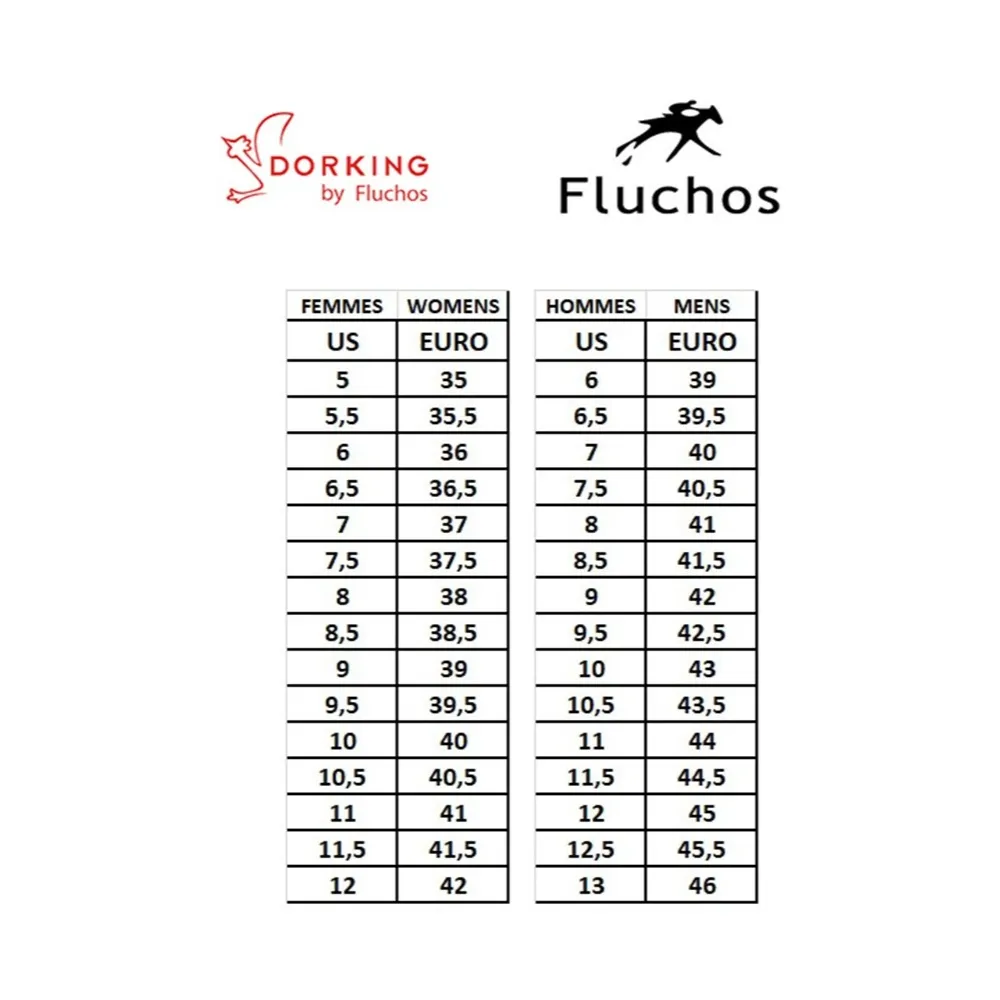 DORKING
by Fluchos

Fluchos

| FEMMES | WOMENS |
|---|---|
| US | EURO |
| 5 | 35 |
| 5,5 | 35,5 |
| 6 | 36 |
| 6,5 | 36,5 |
| 7 | 37 |
| 7,5 | 37,5 |
| 8 | 38 |
| 8,5 | 38,5 |
| 9 | 39 |
| 9,5 | 39,5 |
| 10 | 40 |
| 10,5 | 40,5 |
| 11 | 41 |
| 11,5 | 41,5 |
| 12 | 42 |

| HOMMES | MENS |
|---|---|
| US | EURO |
| 6 | 39 |
| 6,5 | 39,5 |
| 7 | 40 |
| 7,5 | 40,5 |
| 8 | 41 |
| 8,5 | 41,5 |
| 9 | 42 |
| 9,5 | 42,5 |
| 10 | 43 |
| 10,5 | 43,5 |
| 11 | 44 |
| 11,5 | 44,5 |
| 12 | 45 |
| 12,5 | 45,5 |
| 13 | 46 |